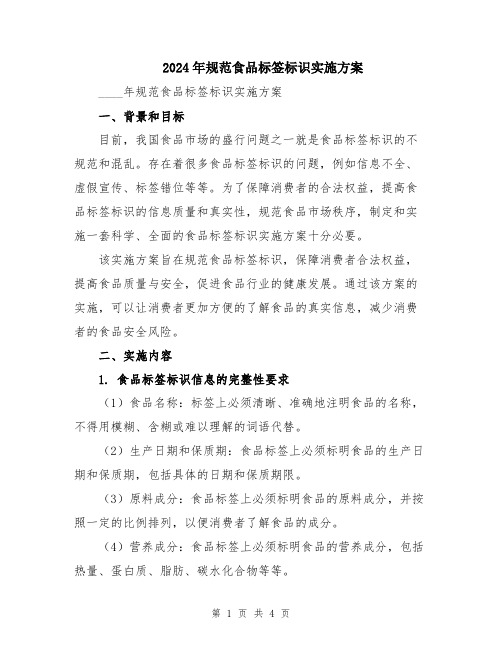 2024年规范食品标签标识实施方案

____年规范食品标签标识实施方案

一、背景和目标

目前，我国食品市场的盛行问题之一就是食品标签标识的不规范和混乱。存在着很多食品标签标识的问题，例如信息不全、虚假宣传、标签错位等等。为了保障消费者的合法权益，提高食品标签标识的信息质量和真实性，规范食品市场秩序，制定和实施一套科学、全面的食品标签标识实施方案十分必要。

该实施方案旨在规范食品标签标识，保障消费者合法权益，提高食品质量与安全，促进食品行业的健康发展。通过该方案的实施，可以让消费者更加方便的了解食品的真实信息，减少消费者的食品安全风险。

二、实施内容

1. 食品标签标识信息的完整性要求

（1）食品名称：标签上必须清晰、准确地注明食品的名称，不得用模糊、含糊或难以理解的词语代替。

（2）生产日期和保质期：食品标签上必须标明食品的生产日期和保质期，包括具体的日期和保质期限。

（3）原料成分：食品标签上必须标明食品的原料成分，并按照一定的比例排列，以便消费者了解食品的成分。

（4）营养成分：食品标签上必须标明食品的营养成分，包括热量、蛋白质、脂肪、碳水化合物等等。

第 1 页 共 4 页